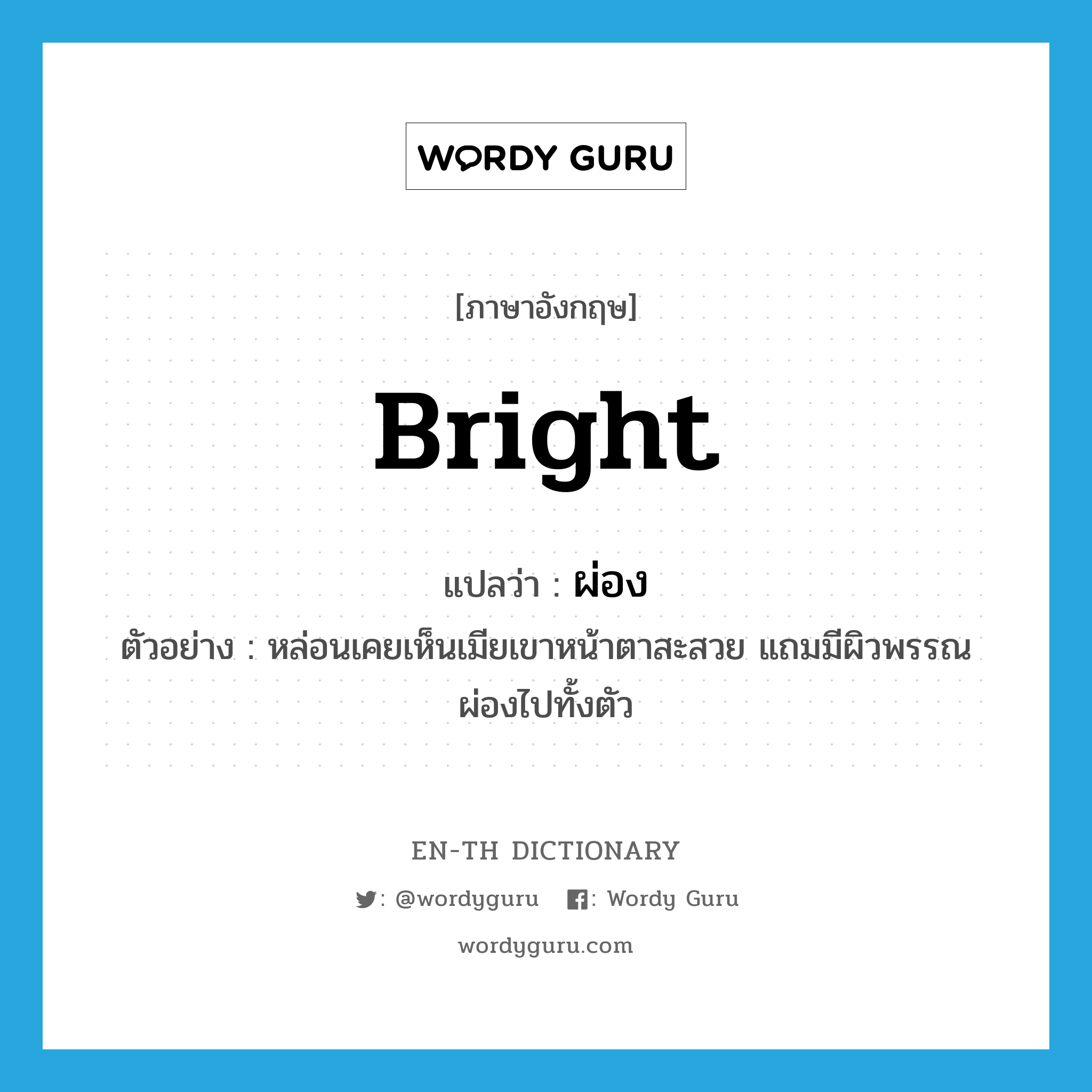 WORDY GURU

[ภาษาอังกฤษ]

Bright

แปลว่า : ผ่อง

ตัวอย่าง : หล่อนเคยเห็นเมียเขาหน้าตาสะสวย แถมมีผิวพรรณผ่องไปทั้งตัว

EN-TH DICTIONARY

: @wordyguru : Wordy Guru

wordyguru.com